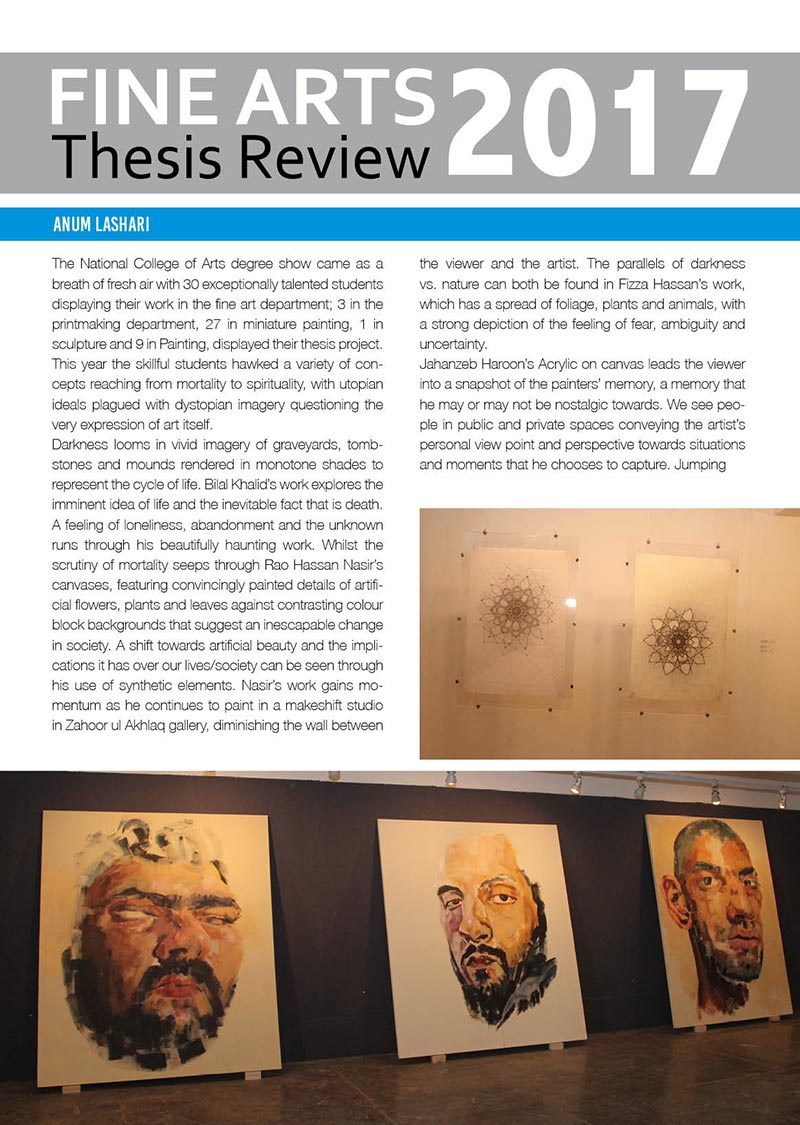 FINE ARTS
Thesis Review 2017

ANUM LASHARI

The National College of Arts degree show came as a breath of fresh air with 30 exceptionally talented students displaying their work in the fine art department; 3 in the printmaking department, 27 in miniature painting, 1 in sculpture and 9 in Painting, displayed their thesis project. This year the skillful students hawked a variety of concepts reaching from mortality to spirituality, with utopian ideals plagued with dystopian imagery questioning the very expression of art itself.

Darkness looms in vivid imagery of graveyards, tombstones and mounds rendered in monotone shades to represent the cycle of life. Bilal Khalid's work explores the imminent idea of life and the inevitable fact that is death. A feeling of loneliness, abandonment and the unknown runs through his beautifully haunting work. Whilst the scrutiny of mortality seeps through Rao Hassan Nasir's canvases, featuring convincingly painted details of artificial flowers, plants and leaves against contrasting colour block backgrounds that suggest an inescapable change in society. A shift towards artificial beauty and the implications it has over our lives/society can be seen through his use of synthetic elements. Nasir's work gains momentum as he continues to paint in a makeshift studio in Zahoor ul Akhlaq gallery, diminishing the wall between the viewer and the artist. The parallels of darkness vs. nature can both be found in Fizza Hassan's work, which has a spread of foliage, plants and animals, with a strong depiction of the feeling of fear, ambiguity and uncertainty.

Jahanzeb Haroon's Acrylic on canvas leads the viewer into a snapshot of the painters' memory, a memory that he may or may not be nostalgic towards. We see people in public and private spaces conveying the artist's personal view point and perspective towards situations and moments that he chooses to capture. Jumping